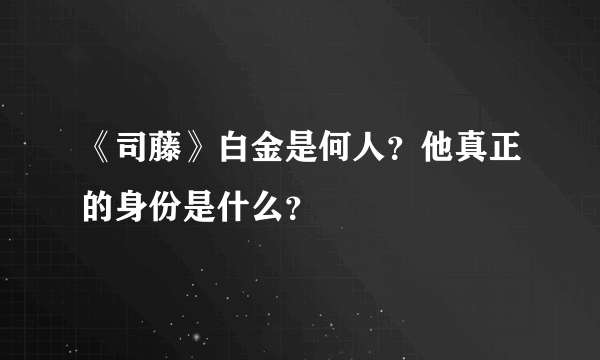 《司藤》白金是何人？他真正的身份是什么？